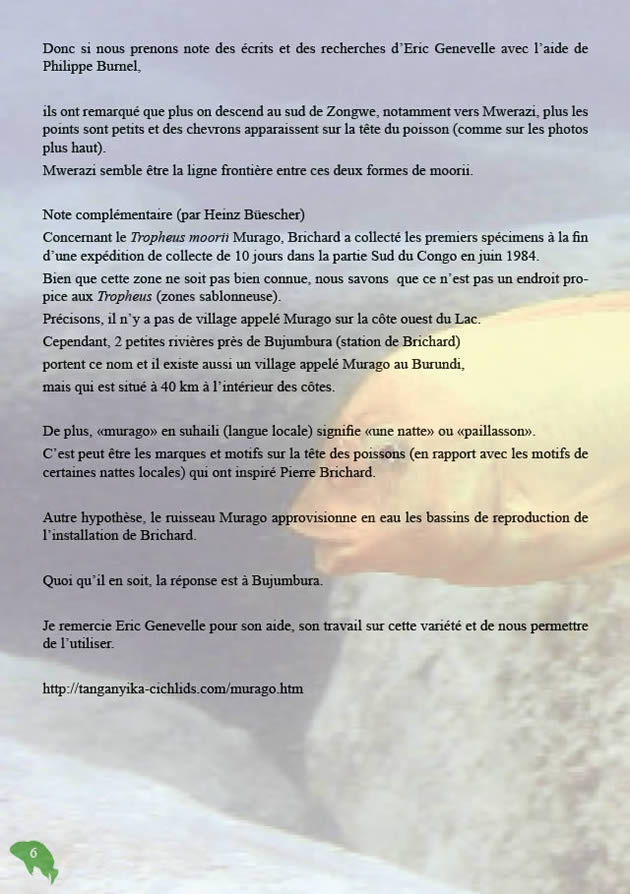 Donc si nous prenons note des écrits et des recherches d'Eric Genevelle avec l'aide de Philippe Burnel,

ils ont remarqué que plus on descend au sud de Zongwe, notamment vers Mwerazi, plus les points sont petits et des chevrons apparaissent sur la tête du poisson (comme sur les photos plus haut).
Mwerazi semble être la ligne frontière entre ces deux formes de moorii.

Note complémentaire (par Heinz Büescher)
Concernant le Tropheus moorii Murago, Brichard a collecté les premiers spécimens à la fin d'une expédition de collecte de 10 jours dans la partie Sud du Congo en juin 1984.
Bien que cette zone ne soit pas bien connue, nous savons que ce n'est pas un endroit propice aux Tropheus (zones sablonneuse).
Précisons, il n'y a pas de village appelé Murago sur la côte ouest du Lac.
Cependant, 2 petites rivières près de Bujumbura (station de Brichard) portent ce nom et il existe aussi un village appelé Murago au Burundi, mais qui est situé à 40 km à l'intérieur des côtes.

De plus, «murago» en suhaili (langue locale) signifie «une natte» ou «paillasson».
C'est peut être les marques et motifs sur la tête des poissons (en rapport avec les motifs de certaines nattes locales) qui ont inspiré Pierre Brichard.

Autre hypothèse, le ruisseau Murago approvisionne en eau les bassins de reproduction de l'installation de Brichard.

Quoi qu'il en soit, la réponse est à Bujumbura.

Je remercie Eric Genevelle pour son aide, son travail sur cette variété et de nous permettre de l'utiliser.

http://tanganyika-cichlids.com/murago.htm

6